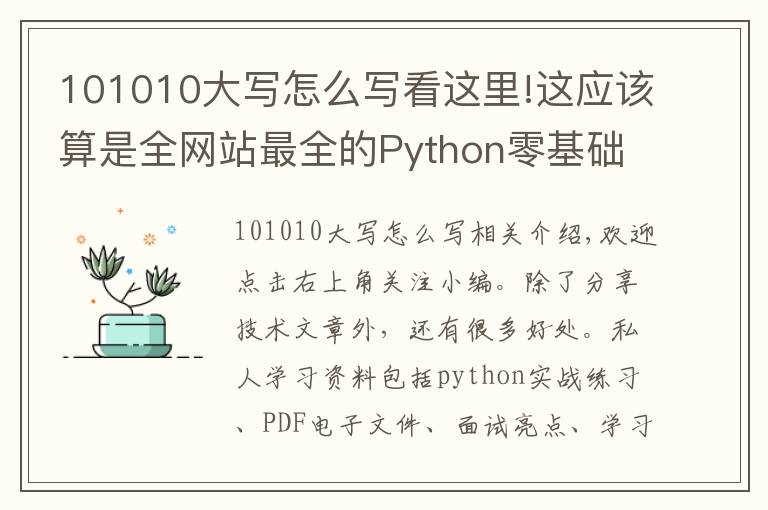 101010大写怎么写看这里!这应该算是全网站最全的Python零基础

101010大写怎么写相关介绍,欢迎点击右上角关注小编。除了分享技术文章外，还有很多好处。私人学习资料包括python实战练习、PDF电子文件、面试亮点、学习